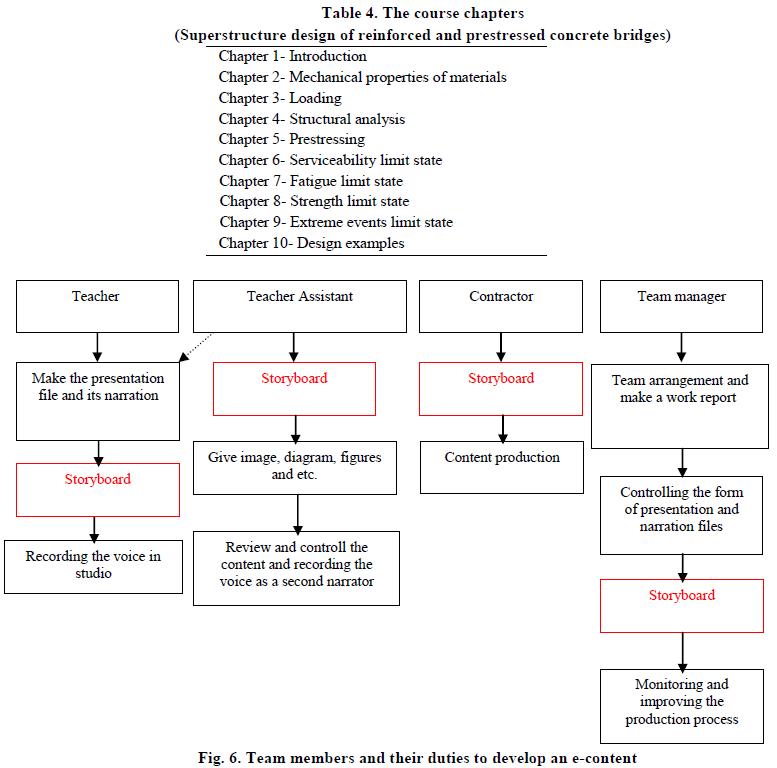 Table 4. The course chapters
(Superstructure design of reinforced and prestressed concrete bridges)

Chapter 1- Introduction
Chapter 2- Mechanical properties of materials
Chapter 3- Loading
Chapter 4- Structural analysis
Chapter 5- Prestressing
Chapter 6- Serviceability limit state
Chapter 7- Fatigue limit state
Chapter 8- Strength limit state
Chapter 9- Extreme events limit state
Chapter 10- Design examples

Teacher

Make the presentation file and its narration

Storyboard

Recording the voice in studio

Teacher Assistant

Storyboard

Give image, diagram, figures and etc.

Review and controll the content and recording the voice as a second narrator

Contractor

Storyboard

Content production

Team manager

Team arrangement and make a work report

Controlling the form of presentation and narration files

Storyboard

Monitoring and improving the production process

Fig. 6. Team members and their duties to develop an e-content